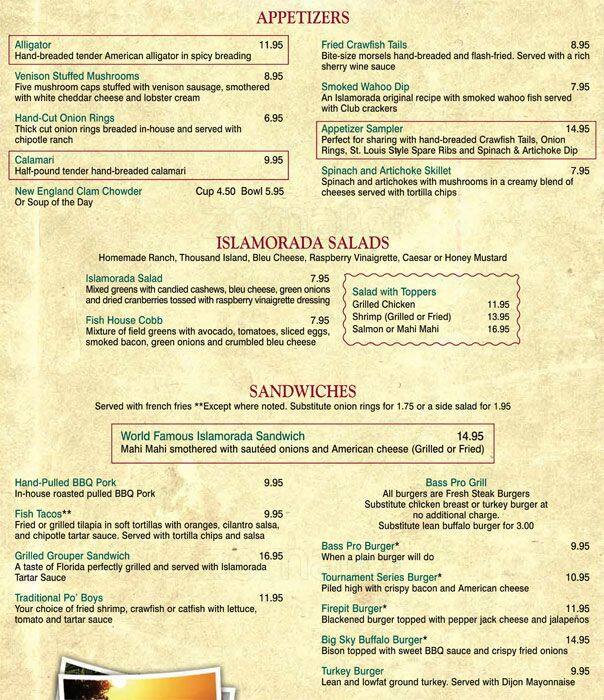 APPETIZERS

Alligator 11.95
Hand-breaded tender American alligator in spicy breading

Venison Stuffed Mushrooms 8.95
Five mushroom caps stuffed with venison sausage, smothered with white cheddar cheese and lobster cream

Hand-Cut Onion Rings 6.95
Thick cut onion rings breaded in-house and served with chipotle ranch

Calamari 9.95
Half-pound tender hand-breaded calamari

New England Clam Chowder Cup 4.50 Bowl 5.95
Or Soup of the Day

Fried Crawfish Tails 8.95
Bite-size morsels hand-breaded and flash-fried. Served with a rich sherry wine sauce

Smoked Wahoo Dip 7.95
An Islamorada original recipe with smoked wahoo fish served with Club crackers

Appetizer Sampler 14.95
Perfect for sharing with hand-breaded Crawfish Tails, Onion Rings, St. Louis Style Spare Ribs and Spinach & Artichoke Dip

Spinach and Artichoke Skillet 7.95
Spinach and artichokes with mushrooms in a creamy blend of cheeses served with tortilla chips

ISLAMORADA SALADS
Homemade Ranch, Thousand Island, Bleu Cheese, Raspberry Vinaigrette, Caesar or Honey Mustard

Islamorada Salad 7.95
Mixed greens with candied cashews, bleu cheese, green onions and dried cranberries tossed with raspberry vinaigrette dressing

Fish House Cobb 7.95
Mixture of field greens with avocado, tomatoes, sliced eggs, smoked bacon, green onions and crumbled bleu cheese

Salad with Toppers
Grilled Chicken 11.95
Shrimp (Grilled or Fried) 13.95
Salmon or Mahi Mahi 16.95

SANDWICHES
Served with french fries **Except where noted. Substitute onion rings for 1.75 or a side salad for 1.95

World Famous Islamorada Sandwich 14.95
Mahi Mahi smothered with sautéed onions and American cheese (Grilled or Fried)

Hand-Pulled BBQ Pork 9.95
In-house roasted pulled BBQ Pork

Fish Tacos** 9.95
Fried or grilled tilapia in soft tortillas with oranges, cilantro salsa, and chipotle tartar sauce. Served with tortilla chips and salsa

Grilled Grouper Sandwich 16.95
A taste of Florida perfectly grilled and served with Islamorada Tartar Sauce

Traditional Po' Boys 11.95
Your choice of fried shrimp, crawfish or catfish with lettuce, tomato and tartar sauce

Bass Pro Grill
All burgers are Fresh Steak Burgers
Substitute chicken breast or turkey burger at no additional charge.
Substitute lean buffalo burger for 3.00

Bass Pro Burger* 9.95
When a plain burger will do

Tournament Series Burger* 10.95
Piled high with crispy bacon and American cheese

Firepit Burger* 11.95
Blackened burger topped with pepper jack cheese and jalapeños

Big Sky Buffalo Burger* 14.95
Bison topped with sweet BBQ sauce and crispy fried onions

Turkey Burger 9.95
Lean and lowfat ground turkey. Served with Dijon Mayonnaise